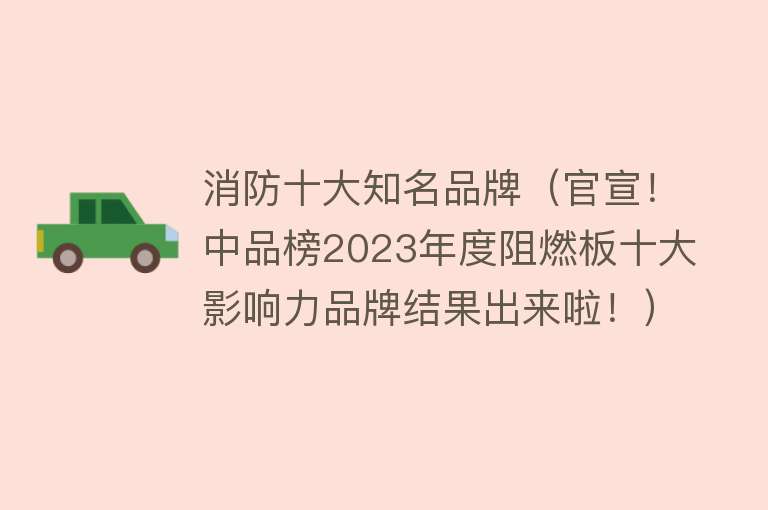 消防十大知名品牌（官宣！中品榜2023年度阻燃板十大影响力品牌结果出来啦！）